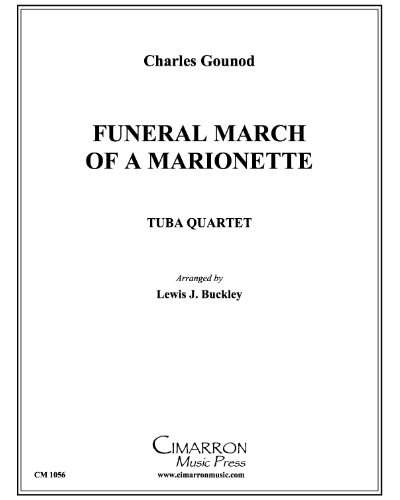 Charles Gounod

FUNERAL MARCH OF A MARIONETTE

TUBA QUARTET

Arranged by
Lewis J. Buckley

CIMARRON
Music Press

CM 1056

www.cimarronmusic.com